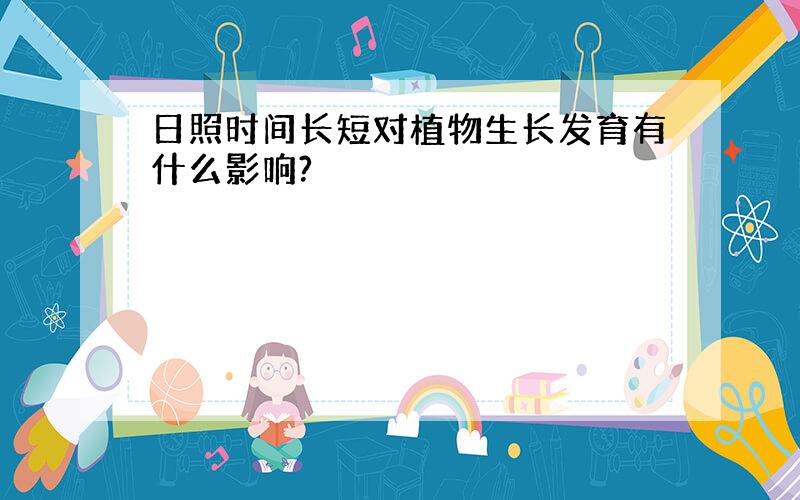 日照时间长短对植物生长发育有什么影响?